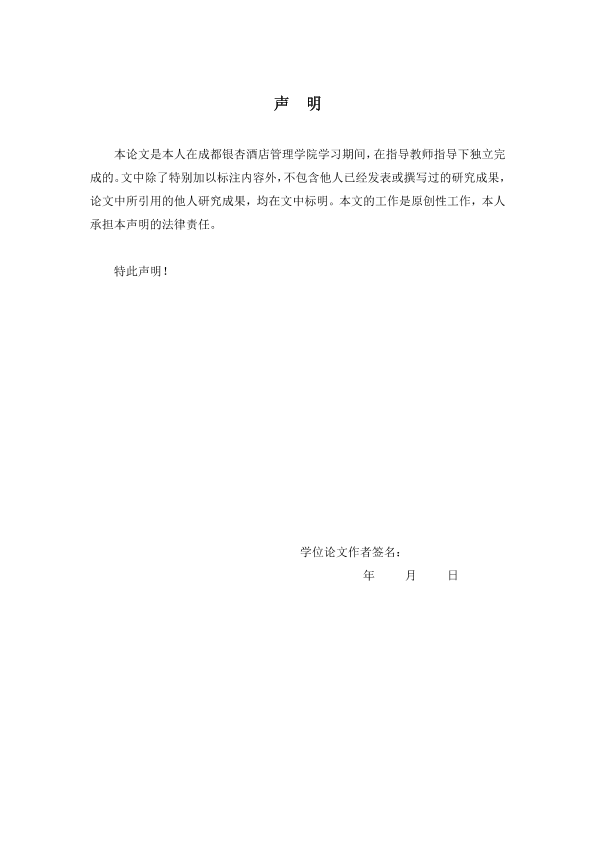 声　明

本论文是本人在成都银杏酒店管理学院学习期间，在指导教师指导下独立完成的。文中除了特别加以标注内容外，不包含他人已经发表或撰写过的研究成果，论文中所引用的他人研究成果，均在文中标明。本文的工作是原创性工作，本人承担本声明的法律责任。

特此声明！

学位论文作者签名：

年　　月　　日